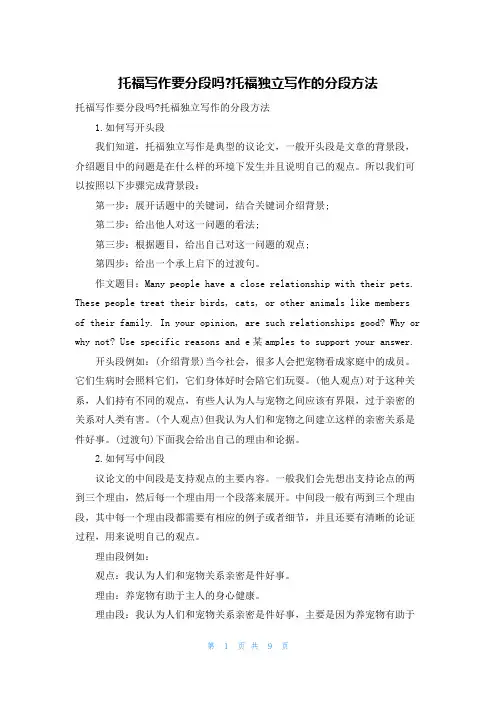 托福写作要分段吗?托福独立写作的分段方法

托福写作要分段吗?托福独立写作的分段方法

1. 如何写开头段

我们知道，托福独立写作是典型的议论文，一般开头段是文章的背景段，介绍题目中的问题是在什么样的环境下发生并且说明自己的观点。所以我们可以按照以下步骤完成背景段：

第一步：展开话题中的关键词，结合关键词介绍背景；

第二步：给出他人对这一问题的看法；

第三步：根据题目，给出自己对这一问题的观点；

第四步：给出一个承上启下的过渡句。

作文题目：Many people have a close relationship with their pets. These people treat their birds, cats, or other animals like members of their family. In your opinion, are such relationships good? Why or why not? Use specific reasons and e某amples to support your answer.

开头段例如：(介绍背景)当今社会，很多人会把宠物看成家庭中的成员。它们生病时会照料它们，它们身体好时会陪它们玩耍。(他人观点)对于这种关系，人们持有不同的观点，有些人认为人与宠物之间应该有界限，过于亲密的关系对人类有害。(个人观点)但我认为人们和宠物之间建立这样的亲密关系是件好事。(过渡句)下面我会给出自己的理由和论据。

2. 如何写中间段

议论文的中间段是支持观点的主要内容。一般我们会先想出支持论点的两到三个理由，然后每一个理由用一个段落来展开。中间段一般有两到三个理由段，其中每一个理由段都需要有相应的例子或者细节，并且还要有清晰的论证过程，用来说明自己的观点。

理由段例如：

观点：我认为人们和宠物关系亲密是件好事。

理由：养宠物有助于主人的身心健康。

理由段：我认为人们和宠物关系亲密是件好事，主要是因为养宠物有助于

第 1 页 共 9 页